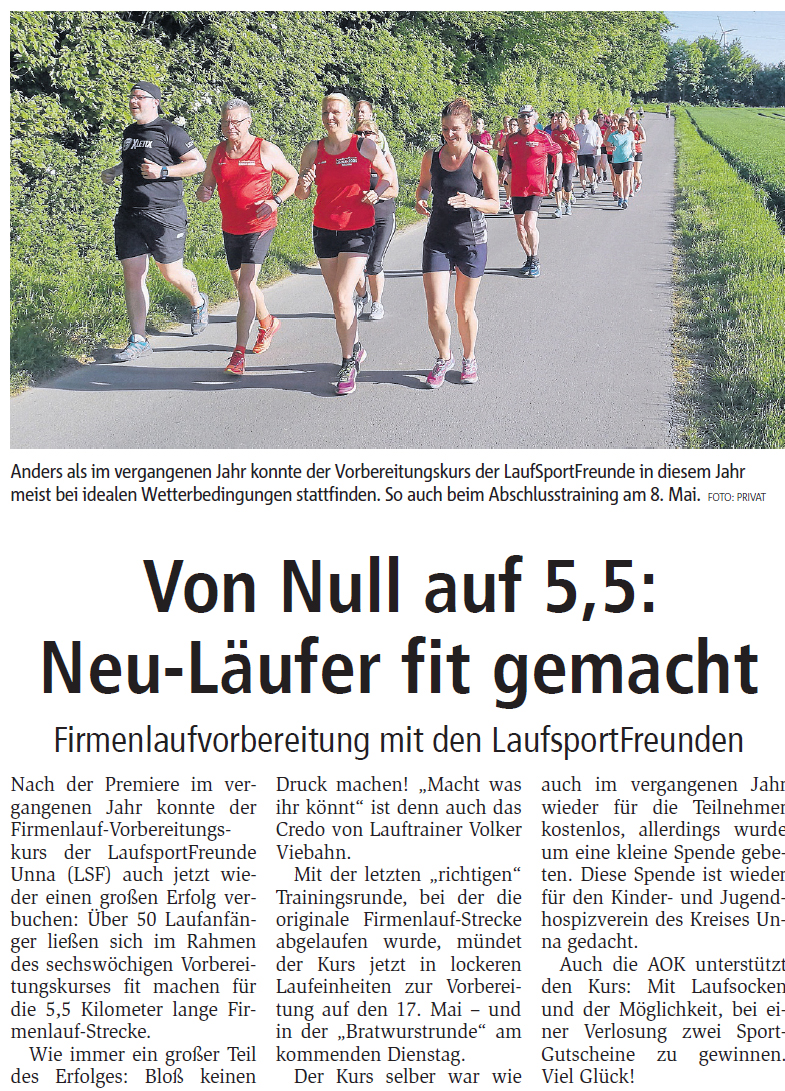 Anders als im vergangenen Jahr konnte der Vorbereitungskurs der LaufSportFreunde in diesem Jahr meist bei idealen Wetterbedingungen stattfinden. So auch beim Abschlusstraining am 8. Mai. FOTO: PRIVAT

Von Null auf 5,5: Neu-Läufer fit gemacht

Firmenlaufvorbereitung mit den LaufsportFreunden

Nach der Premiere im vergangenen Jahr konnte der Firmenlauf-Vorbereitungskurs der LaufsportFreunde Unna (LSF) auch jetzt wieder einen großen Erfolg verbuchen: Über 50 Laufanfänger ließen sich im Rahmen des sechswöchigen Vorbereitungskurses fit machen für die 5,5 Kilometer lange Firmenlauf-Strecke.

Wie immer ein großer Teil des Erfolges: Bloß keinen Druck machen! „Macht was ihr könnt“ ist denn auch das Credo von Lauftrainer Volker Viebahn.

Mit der letzten „richtigen“ Trainingsrunde, bei der die originale Firmenlauf-Strecke abgelaufen wurde, mündet der Kurs jetzt in lockeren Laufeinheiten zur Vorbereitung auf den 17. Mai – und in der „Bratwurstrunde“ am kommenden Dienstag.

Der Kurs selber war wie auch im vergangenen Jahr wieder für die Teilnehmer kostenlos, allerdings wurde um eine kleine Spende gebeten. Diese Spende ist wieder für den Kinder- und Jugendhospizverein des Kreises Unna gedacht.

Auch die AOK unterstützt den Kurs: Mit Laufsocken und der Möglichkeit, bei einer Verlosung zwei Sport-Gutscheine zu gewinnen. Viel Glück!